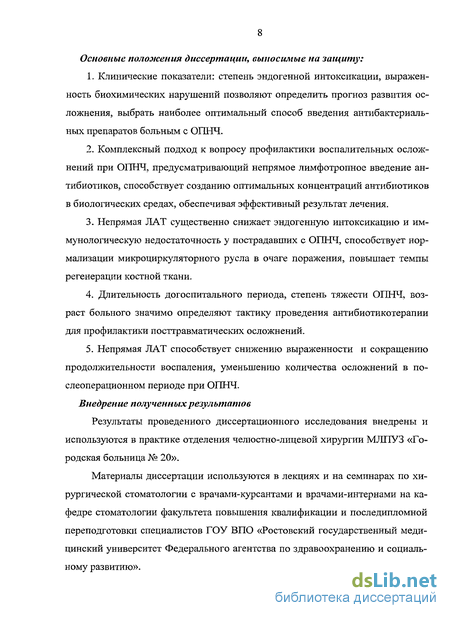 8

Основные положения диссертации, выносимые на защиту:

1. Клинические показатели: степень эндогенной интоксикации, выраженность биохимических нарушений позволяют определить прогноз развития осложнения, выбрать наиболее оптимальный способ введения антибактериальных препаратов больным с ОПНЧ.

2. Комплексный подход к вопросу профилактики воспалительных осложнений при ОПНЧ, предусматривающий непрямое лимфотропное введение антибиотиков, способствует созданию оптимальных концентраций антибиотиков в биологических средах, обеспечивая эффективный результат лечения.

3. Непрямая ЛАТ существенно снижает эндогенную интоксикацию и иммунологическую недостаточность у пострадавших с ОПНЧ, способствует нормализации микроциркуляторного русла в очаге поражения, повышает темпы регенерации костной ткани.

4. Длительность догоспитального периода, степень тяжести ОПНЧ, возраст больного значимо определяют тактику проведения антибиотикотерапии для профилактики посттравматических осложнений.

5. Непрямая ЛАТ способствует снижению выраженности и сокращению продолжительности воспаления, уменьшению количества осложнений в послеоперационном периоде при ОПНЧ.

Внедрение полученных результатов

Результаты проведенного диссертационного исследования внедрены и используются в практике отделения челюстно-лицевой хирургии МЛПУЗ «Городская больница № 20».

Материалы диссертации используются в лекциях и на семинарах по хирургической стоматологии с врачами-курсантами и врачами-интернами на кафедре стоматологии факультета повышения квалификации и последипломной переподготовки специалистов ГОУ ВПО «Ростовский государственный медицинский университет Федерального агентства по здравоохранению и социальному развитию».

dsLib.net
библиотека диссертаций